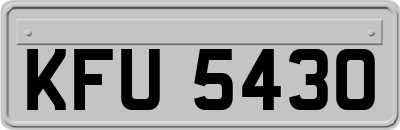 KFU 5430